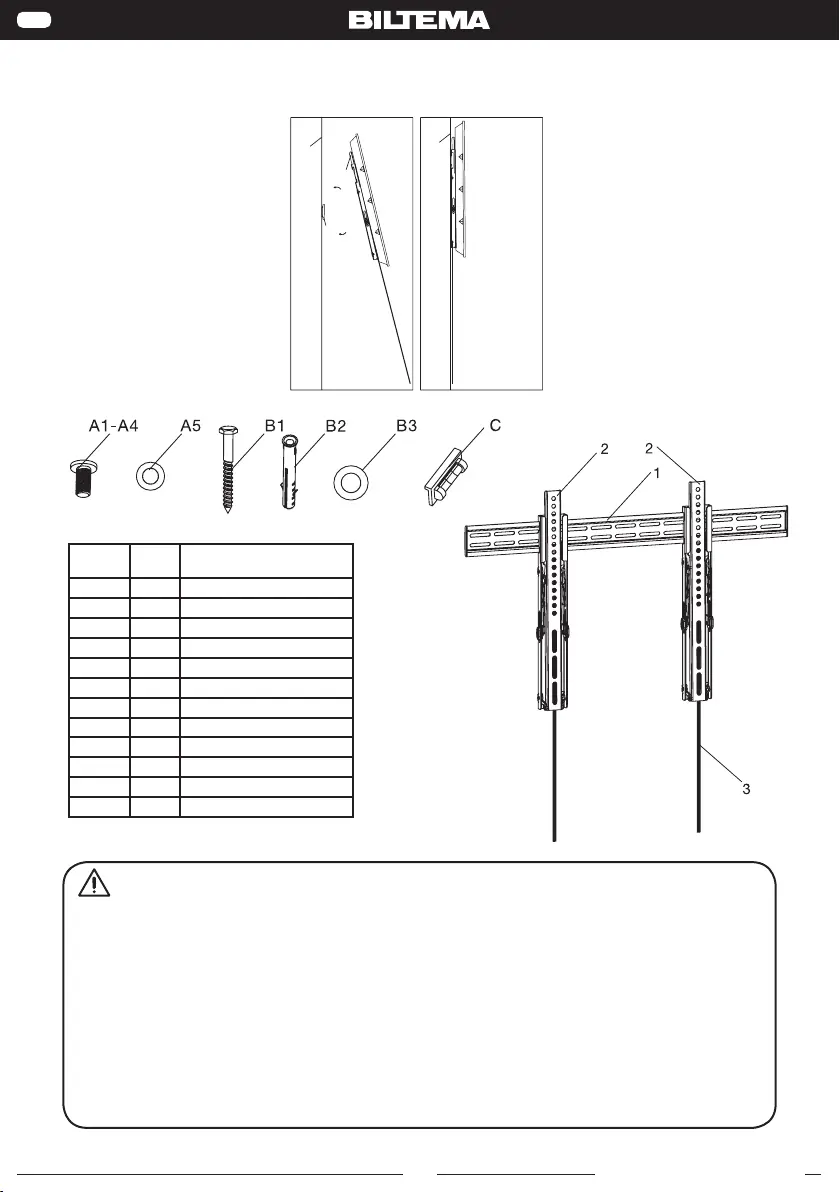 BILTEMA

A1-A4 A5 B1 B2 B3 C

2 2 1

3